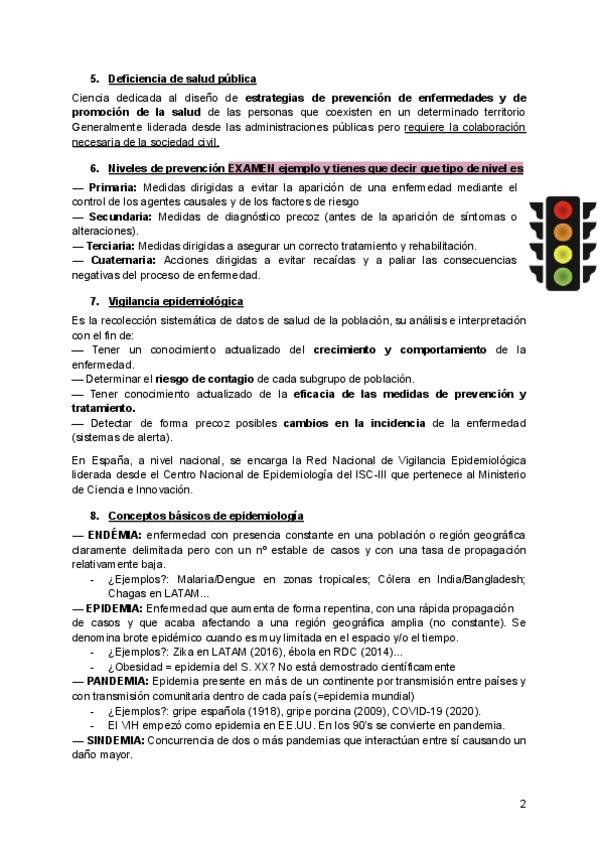 5. Deficiencia de salud pública

Ciencia dedicada al diseño de estrategias de prevención de enfermedades y de promoción de la salud de las personas que coexisten en un determinado territorio Generalmente liderada desde las administraciones públicas pero requiere la colaboración necesaria de la sociedad civil.

6. Niveles de prevención EXAMEN ejemplo y tienes que decir que tipo de nivel es

— Primaria: Medidas dirigidas a evitar la aparición de una enfermedad mediante el control de los agentes causales y de los factores de riesgo
— Secundaria: Medidas de diagnóstico precoz (antes de la aparición de síntomas o alteraciones).
— Terciaria: Medidas dirigidas a asegurar un correcto tratamiento y rehabilitación.
— Cuaternaria: Acciones dirigidas a evitar recaídas y a paliar las consecuencias negativas del proceso de enfermedad.

7. Vigilancia epidemiológica

Es la recolección sistemática de datos de salud de la población, su análisis e interpretación con el fin de:
— Tener un conocimiento actualizado del crecimiento y comportamiento de la enfermedad.
— Determinar el riesgo de contagio de cada subgrupo de población.
— Tener conocimiento actualizado de la eficacia de las medidas de prevención y tratamiento.
— Detectar de forma precoz posibles cambios en la incidencia de la enfermedad (sistemas de alerta).

En España, a nivel nacional, se encarga la Red Nacional de Vigilancia Epidemiológica liderada desde el Centro Nacional de Epidemiología del ISC-III que pertenece al Ministerio de Ciencia e Innovación.

8. Conceptos básicos de epidemiología

— ENDÉMIA: enfermedad con presencia constante en una población o región geográfica claramente delimitada pero con un nº estable de casos y con una tasa de propagación relativamente baja.
- ¿Ejemplos?: Malaria/Dengue en zonas tropicales; Cólera en India/Bangladesh; Chagas en LATAM...
— EPIDEMIA: Enfermedad que aumenta de forma repentina, con una rápida propagación de casos y que acaba afectando a una región geográfica amplia (no constante). Se denomina brote epidémico cuando es muy limitada en el espacio y/o el tiempo.
- ¿Ejemplos?: Zika en LATAM (2016), ébola en RDC (2014)...
- ¿Obesidad = epidemia del S. XX? No está demostrado científicamente
— PANDEMIA: Epidemia presente en más de un continente por transmisión entre países y con transmisión comunitaria dentro de cada país (=epidemia mundial)
- ¿Ejemplos?: gripe española (1918), gripe porcina (2009), COVID-19 (2020).
- El VIH empezó como epidemia en EE.UU. En los 90's se convierte en pandemia.
— SINDEMIA: Concurrencia de dos o más pandemias que interactúan entre sí causando un daño mayor.

2